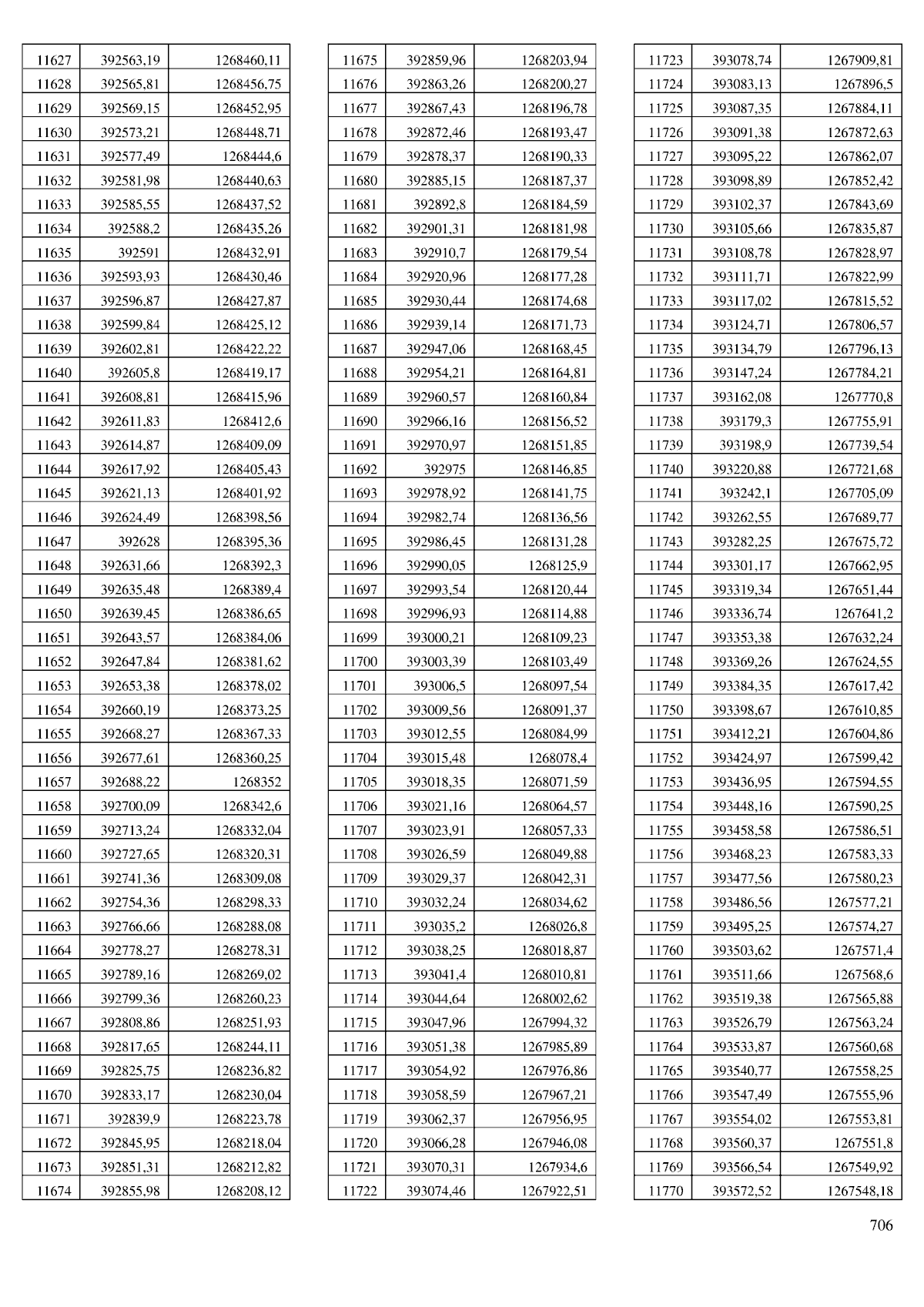 | | | |
|---|---|---|
| 11627 | 392563,19 | 1268460,11 |
| 11628 | 392565,81 | 1268456,75 |
| 11629 | 392569,15 | 1268452,95 |
| 11630 | 392573,21 | 1268448,71 |
| 11631 | 392577,49 | 1268444,6 |
| 11632 | 392581,98 | 1268440,63 |
| 11633 | 392585,55 | 1268437,52 |
| 11634 | 392588,2 | 1268435,26 |
| 11635 | 392591 | 1268432,91 |
| 11636 | 392593,93 | 1268430,46 |
| 11637 | 392596,87 | 1268427,87 |
| 11638 | 392599,84 | 1268425,12 |
| 11639 | 392602,81 | 1268422,22 |
| 11640 | 392605,8 | 1268419,17 |
| 11641 | 392608,81 | 1268415,96 |
| 11642 | 392611,83 | 1268412,6 |
| 11643 | 392614,87 | 1268409,09 |
| 11644 | 392617,92 | 1268405,43 |
| 11645 | 392621,13 | 1268401,92 |
| 11646 | 392624,49 | 1268398,56 |
| 11647 | 392628 | 1268395,36 |
| 11648 | 392631,66 | 1268392,3 |
| 11649 | 392635,48 | 1268389,4 |
| 11650 | 392639,45 | 1268386,65 |
| 11651 | 392643,57 | 1268384,06 |
| 11652 | 392647,84 | 1268381,62 |
| 11653 | 392653,38 | 1268378,02 |
| 11654 | 392660,19 | 1268373,25 |
| 11655 | 392668,27 | 1268367,33 |
| 11656 | 392677,61 | 1268360,25 |
| 11657 | 392688,22 | 1268352 |
| 11658 | 392700,09 | 1268342,6 |
| 11659 | 392713,24 | 1268332,04 |
| 11660 | 392727,65 | 1268320,31 |
| 11661 | 392741,36 | 1268309,08 |
| 11662 | 392754,36 | 1268298,33 |
| 11663 | 392766,66 | 1268288,08 |
| 11664 | 392778,27 | 1268278,31 |
| 11665 | 392789,16 | 1268269,02 |
| 11666 | 392799,36 | 1268260,23 |
| 11667 | 392808,86 | 1268251,93 |
| 11668 | 392817,65 | 1268244,11 |
| 11669 | 392825,75 | 1268236,82 |
| 11670 | 392833,17 | 1268230,04 |
| 11671 | 392839,9 | 1268223,78 |
| 11672 | 392845,95 | 1268218,04 |
| 11673 | 392851,31 | 1268212,82 |
| 11674 | 392855,98 | 1268208,12 |

| | | |
|---|---|---|
| 11675 | 392859,96 | 1268203,94 |
| 11676 | 392863,26 | 1268200,27 |
| 11677 | 392867,43 | 1268196,78 |
| 11678 | 392872,46 | 1268193,47 |
| 11679 | 392878,37 | 1268190,33 |
| 11680 | 392885,15 | 1268187,37 |
| 11681 | 392892,8 | 1268184,59 |
| 11682 | 392901,31 | 1268181,98 |
| 11683 | 392910,7 | 1268179,54 |
| 11684 | 392920,96 | 1268177,28 |
| 11685 | 392930,44 | 1268174,68 |
| 11686 | 392939,14 | 1268171,73 |
| 11687 | 392947,06 | 1268168,45 |
| 11688 | 392954,21 | 1268164,81 |
| 11689 | 392960,57 | 1268160,84 |
| 11690 | 392966,16 | 1268156,52 |
| 11691 | 392970,97 | 1268151,85 |
| 11692 | 392975 | 1268146,85 |
| 11693 | 392978,92 | 1268141,75 |
| 11694 | 392982,74 | 1268136,56 |
| 11695 | 392986,45 | 1268131,28 |
| 11696 | 392990,05 | 1268125,9 |
| 11697 | 392993,54 | 1268120,44 |
| 11698 | 392996,93 | 1268114,88 |
| 11699 | 393000,21 | 1268109,23 |
| 11700 | 393003,39 | 1268103,49 |
| 11701 | 393006,5 | 1268097,54 |
| 11702 | 393009,56 | 1268091,37 |
| 11703 | 393012,55 | 1268084,99 |
| 11704 | 393015,48 | 1268078,4 |
| 11705 | 393018,35 | 1268071,59 |
| 11706 | 393021,16 | 1268064,57 |
| 11707 | 393023,91 | 1268057,33 |
| 11708 | 393026,59 | 1268049,88 |
| 11709 | 393029,37 | 1268042,31 |
| 11710 | 393032,24 | 1268034,62 |
| 11711 | 393035,2 | 1268026,8 |
| 11712 | 393038,25 | 1268018,87 |
| 11713 | 393041,4 | 1268010,81 |
| 11714 | 393044,64 | 1268002,62 |
| 11715 | 393047,96 | 1267994,32 |
| 11716 | 393051,38 | 1267985,89 |
| 11717 | 393054,92 | 1267976,86 |
| 11718 | 393058,59 | 1267967,21 |
| 11719 | 393062,37 | 1267956,95 |
| 11720 | 393066,28 | 1267946,08 |
| 11721 | 393070,31 | 1267934,6 |
| 11722 | 393074,46 | 1267922,51 |

| | | |
|---|---|---|
| 11723 | 393078,74 | 1267909,81 |
| 11724 | 393083,13 | 1267896,5 |
| 11725 | 393087,35 | 1267884,11 |
| 11726 | 393091,38 | 1267872,63 |
| 11727 | 393095,22 | 1267862,07 |
| 11728 | 393098,89 | 1267852,42 |
| 11729 | 393102,37 | 1267843,69 |
| 11730 | 393105,66 | 1267835,87 |
| 11731 | 393108,78 | 1267828,97 |
| 11732 | 393111,71 | 1267822,99 |
| 11733 | 393117,02 | 1267815,52 |
| 11734 | 393124,71 | 1267806,57 |
| 11735 | 393134,79 | 1267796,13 |
| 11736 | 393147,24 | 1267784,21 |
| 11737 | 393162,08 | 1267770,8 |
| 11738 | 393179,3 | 1267755,91 |
| 11739 | 393198,9 | 1267739,54 |
| 11740 | 393220,88 | 1267721,68 |
| 11741 | 393242,1 | 1267705,09 |
| 11742 | 393262,55 | 1267689,77 |
| 11743 | 393282,25 | 1267675,72 |
| 11744 | 393301,17 | 1267662,95 |
| 11745 | 393319,34 | 1267651,44 |
| 11746 | 393336,74 | 1267641,2 |
| 11747 | 393353,38 | 1267632,24 |
| 11748 | 393369,26 | 1267624,55 |
| 11749 | 393384,35 | 1267617,42 |
| 11750 | 393398,67 | 1267610,85 |
| 11751 | 393412,21 | 1267604,86 |
| 11752 | 393424,97 | 1267599,42 |
| 11753 | 393436,95 | 1267594,55 |
| 11754 | 393448,16 | 1267590,25 |
| 11755 | 393458,58 | 1267586,51 |
| 11756 | 393468,23 | 1267583,33 |
| 11757 | 393477,56 | 1267580,23 |
| 11758 | 393486,56 | 1267577,21 |
| 11759 | 393495,25 | 1267574,27 |
| 11760 | 393503,62 | 1267571,4 |
| 11761 | 393511,66 | 1267568,6 |
| 11762 | 393519,38 | 1267565,88 |
| 11763 | 393526,79 | 1267563,24 |
| 11764 | 393533,87 | 1267560,68 |
| 11765 | 393540,77 | 1267558,25 |
| 11766 | 393547,49 | 1267555,96 |
| 11767 | 393554,02 | 1267553,81 |
| 11768 | 393560,37 | 1267551,8 |
| 11769 | 393566,54 | 1267549,92 |
| 11770 | 393572,52 | 1267548,18 |

706